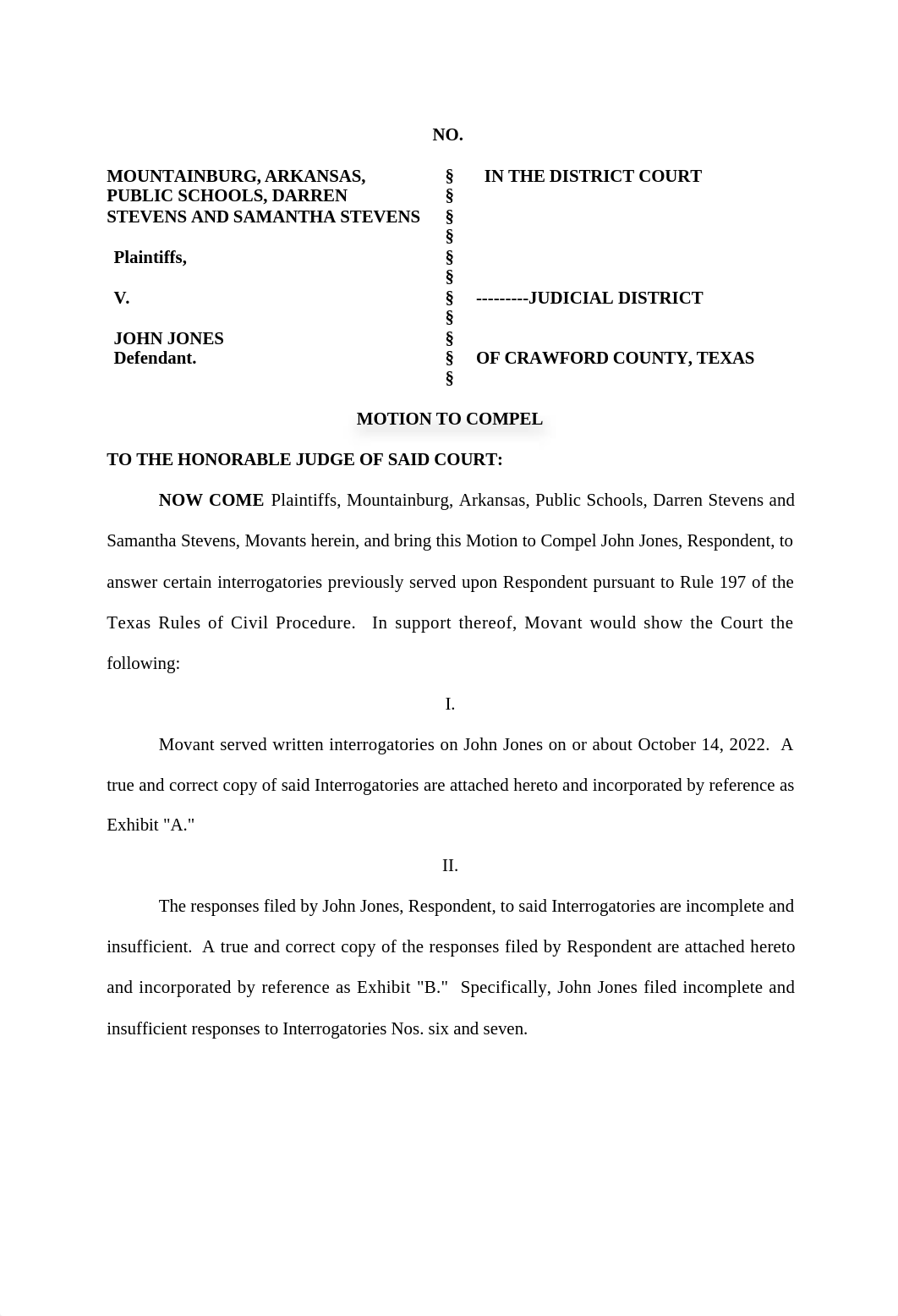 NO.

MOUNTAINBURG, ARKANSAS, PUBLIC SCHOOLS, DARREN STEVENS AND SAMANTHA STEVENS

Plaintiffs,

V.

JOHN JONES
Defendant.

§ § § § § § § § § § §

IN THE DISTRICT COURT

---------JUDICIAL DISTRICT

OF CRAWFORD COUNTY, TEXAS

MOTION TO COMPEL

TO THE HONORABLE JUDGE OF SAID COURT:

NOW COME Plaintiffs, Mountainburg, Arkansas, Public Schools, Darren Stevens and Samantha Stevens, Movants herein, and bring this Motion to Compel John Jones, Respondent, to answer certain interrogatories previously served upon Respondent pursuant to Rule 197 of the Texas Rules of Civil Procedure. In support thereof, Movant would show the Court the following:

I.

Movant served written interrogatories on John Jones on or about October 14, 2022. A true and correct copy of said Interrogatories are attached hereto and incorporated by reference as Exhibit "A."

II.

The responses filed by John Jones, Respondent, to said Interrogatories are incomplete and insufficient. A true and correct copy of the responses filed by Respondent are attached hereto and incorporated by reference as Exhibit "B." Specifically, John Jones filed incomplete and insufficient responses to Interrogatories Nos. six and seven.